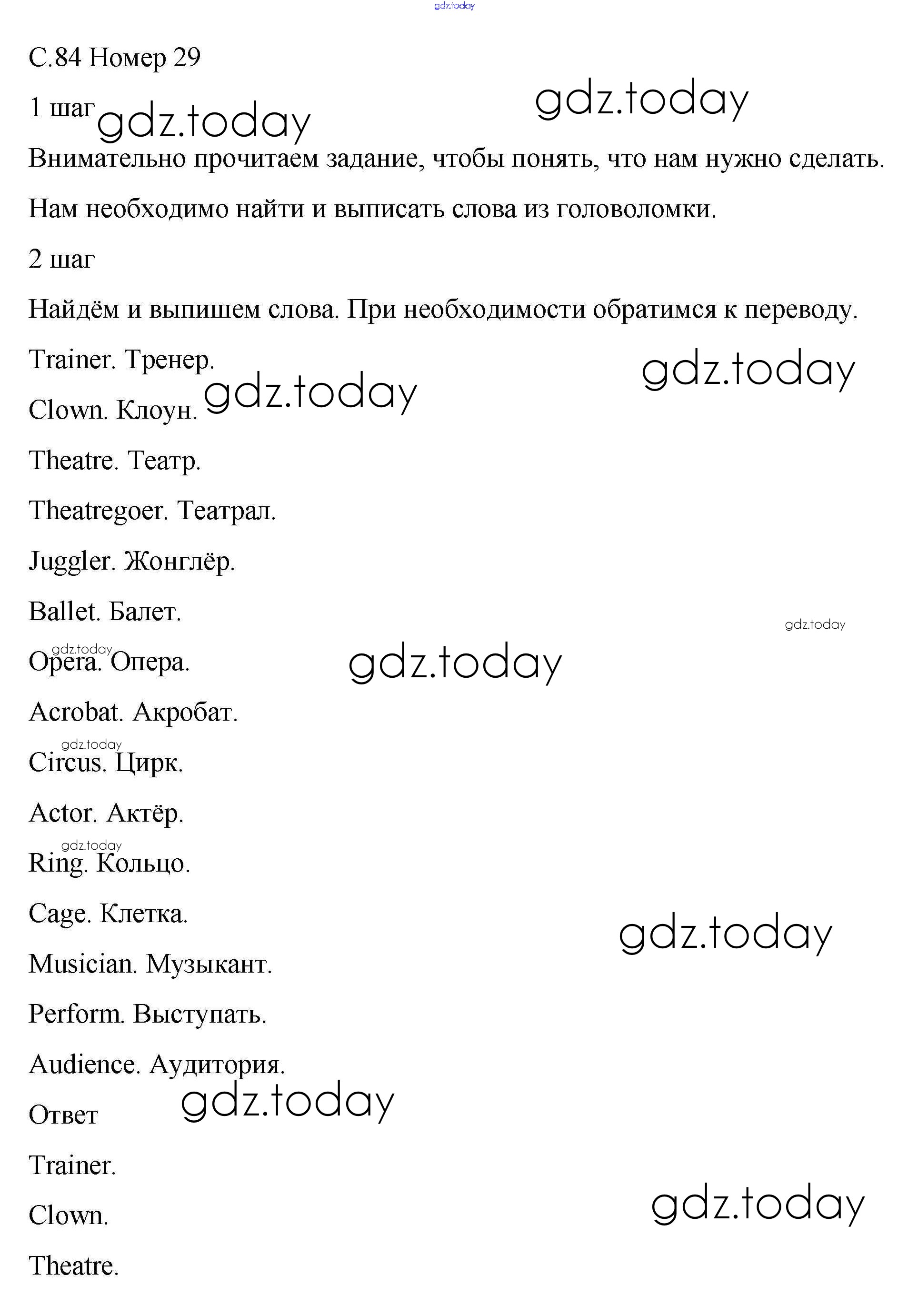 gdz.today

С.84 Номер 29

1 шаг gdz.today gdz.today

Внимательно прочитаем задание, чтобы понять, что нам нужно сделать.

Нам необходимо найти и выписать слова из головоломки.

2 шаг

Найдём и выпишем слова. При необходимости обратимся к переводу.

Trainer. Тренер. gdz.today

Clown. Клоун. gdz.today

Theatre. Театр.

Theatregoer. Театрал.

Juggler. Жонглёр.

Ballet. Балет. gdz.today

gdz.today Opera. Опера. gdz.today

Acrobat. Акробат.

gdz.today Circus. Цирк.

Actor. Актёр.

gdz.today Ring. Кольцо.

Cage. Клетка. gdz.today

Musician. Музыкант.

Perform. Выступать.

Audience. Аудитория.

Ответ gdz.today

Trainer.

Clown. gdz.today

Theatre.